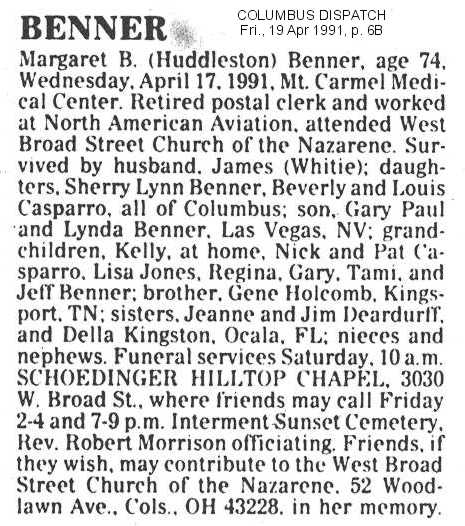 BENNER

COLUMBUS DISPATCH
Fri., 19 Apr 1991, p. 6B

Margaret B. (Huddleston) Benner, age 74, Wednesday, April 17, 1991, Mt. Carmel Medical Center. Retired postal clerk and worked at North American Aviation, attended West Broad Street Church of the Nazarene. Survived by husband, James (Whitie); daughters, Sherry Lynn Benner, Beverly and Louis Casparro, all of Columbus; son, Gary Paul and Lynda Benner, Las Vegas, NV; grandchildren, Kelly, at home, Nick and Pat Casparro, Lisa Jones, Regina, Gary, Tami, and Jeff Benner; brother, Gene Holcomb, Kingsport, TN; sisters, Jeanne and Jim Deardurff, and Della Kingston, Ocala, FL; nieces and nephews. Funeral services Saturday, 10 a.m. SCHOEDINGER HILLTOP CHAPEL, 3030 W. Broad St., where friends may call Friday 2-4 and 7-9 p.m. Interment Sunset Cemetery, Rev. Robert Morrison officiating. Friends, if they wish, may contribute to the West Broad Street Church of the Nazarene, 52 Woodlawn Ave., Cols., OH 43228, in her memory.